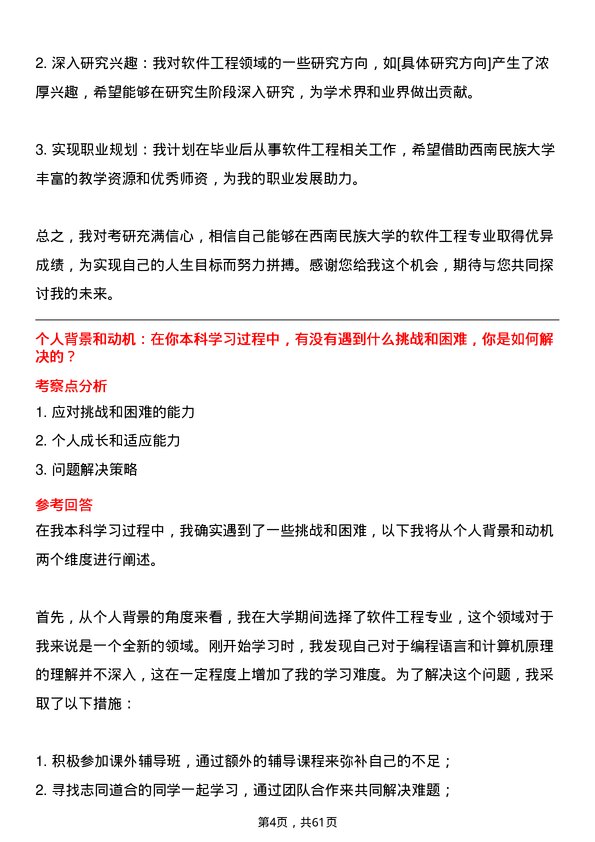 2. 深入研究兴趣：我对软件工程领域的一些研究方向，如[具体研究方向]产生了浓厚兴趣，希望能够在研究生阶段深入研究，为学术界和业界做出贡献。

3. 实现职业规划：我计划在毕业后从事软件工程相关工作，希望借助西南民族大学丰富的教学资源和优秀师资，为我的职业发展助力。

总之，我对考研充满信心，相信自己能够在西南民族大学的软件工程专业取得优异成绩，为实现自己的人生目标而努力拼搏。感谢您给我这个机会，期待与您共同探讨我的未来。

个人背景和动机：在你本科学习过程中，有没有遇到什么挑战和困难，你是如何解决的？

考察点分析

1. 应对挑战和困难的能力
2. 个人成长和适应能力
3. 问题解决策略

参考回答

在我本科学习过程中，我确实遇到了一些挑战和困难，以下我将从个人背景和动机两个维度进行阐述。

首先，从个人背景的角度来看，我在大学期间选择了软件工程专业，这个领域对于我来说是一个全新的领域。刚开始学习时，我发现自己对于编程语言和计算机原理的理解并不深入，这在一定程度上增加了我的学习难度。为了解决这个问题，我采取了以下措施：

1. 积极参加课外辅导班，通过额外的辅导课程来弥补自己的不足；
2. 寻找志同道合的同学一起学习，通过团队合作来共同解决难题；

第4页，共61页